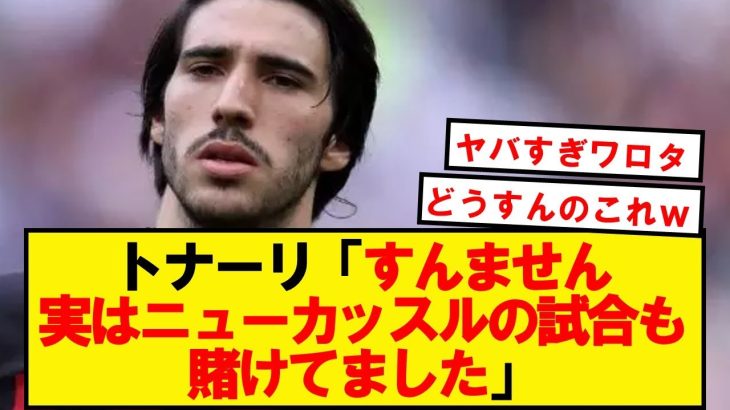 ヤバすぎワロタ

どうすんのこれｗ

トナーリ「すんません
実はニューカッスルの試合も
賭けてました」